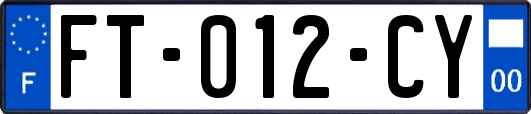 F

FT-012-CY

00